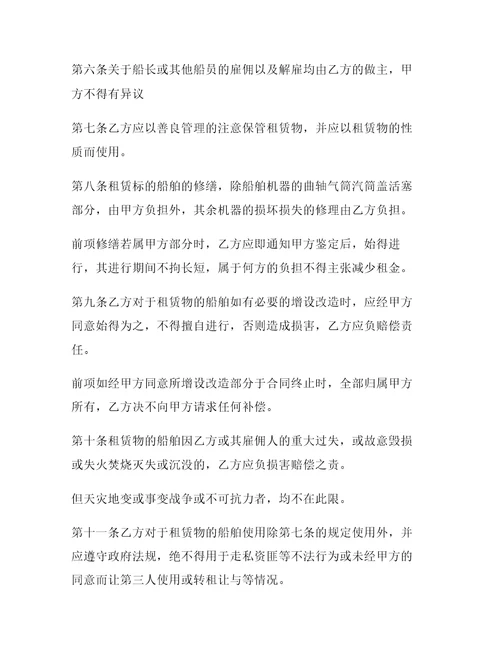 第六条关于船长或其他船员的雇佣以及解雇均由乙方的做主，甲方不得有异议

第七条乙方应以善良管理的注意保管租赁物，并应以租赁物的性质而使用。

第八条租赁标的船舶的修缮，除船舶机器的曲轴气筒汽筒盖活塞部分，由甲方负担外，其余机器的损坏损失的修理由乙方负担。

前项修缮若属甲方部分时，乙方应即通知甲方鉴定后，始得进行，其进行期间不拘长短，属于何方的负担不得主张减少租金。

第九条乙方对于租赁物的船舶如有必要的增设改造时，应经甲方同意始得为之，不得擅自进行，否则造成损害，乙方应负赔偿责任。

前项如经甲方同意所增设改造部分于合同终止时，全部归属甲方所有，乙方决不向甲方请求任何补偿。

第十条租赁物的船舶因乙方或其雇佣人的重大过失，或故意毁损或失火焚烧灭失或沉没的，乙方应负损害赔偿之责。

但天灾地变或事变战争或不可抗力者，均不在此限。

第十一条乙方对于租赁物的船舶使用除第七条的规定使用外，并应遵守政府法规，绝不得用于走私资匪等不法行为或未经甲方的同意而让第三人使用或转租让与等情况。